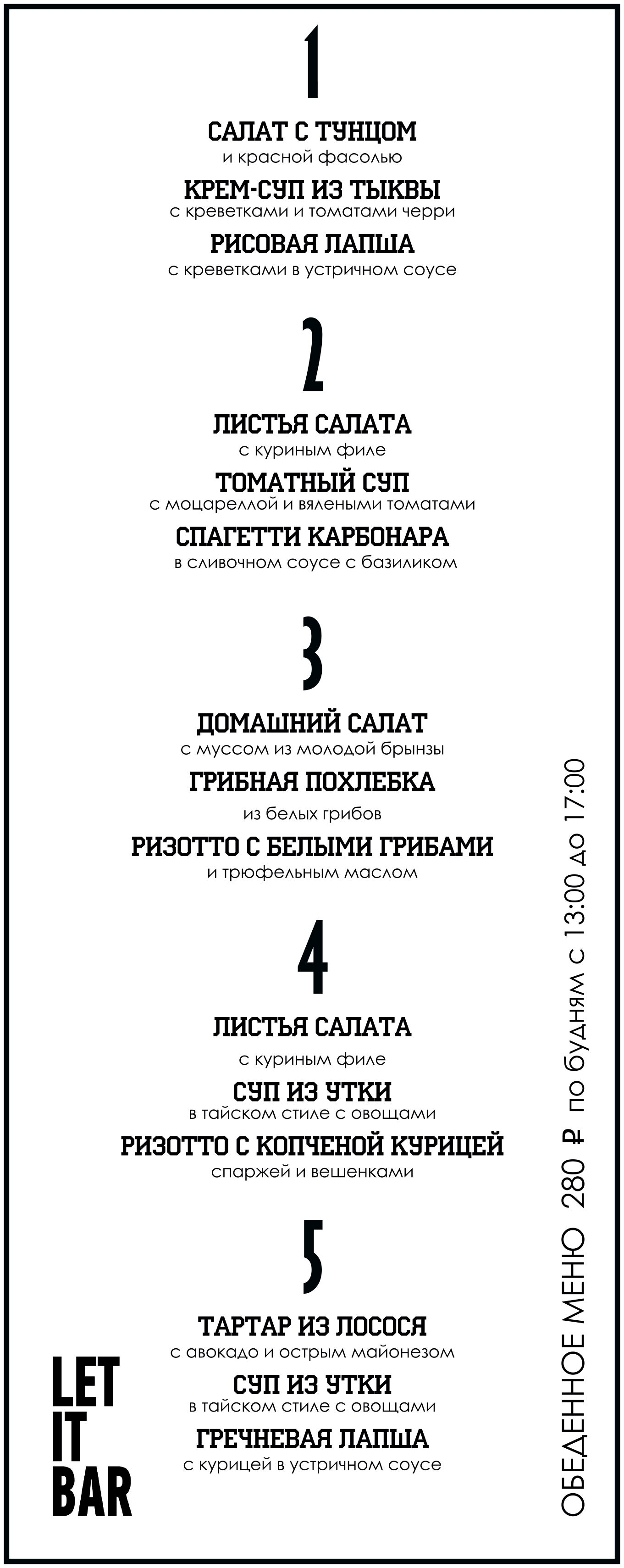 1

САЛАТ С ТУНЦОМ
и красной фасолью

КРЕМ-СУП ИЗ ТЫКВЫ
с креветками и томатами черри

РИСОВАЯ ЛАПША
с креветками в устричном соусе

2

ЛИСТЬЯ САЛАТА
с куриным филе

ТОМАТНЫЙ СУП
с моцареллой и вялеными томатами

СПАГЕТТИ КАРБОНАРА
в сливочном соусе с базиликом

3

ДОМАШНИЙ САЛАТ
с муссом из молодой брынзы

ГРИБНАЯ ПОХЛЕБКА
из белых грибов

РИЗОТТО С БЕЛЫМИ ГРИБАМИ
и трюфельным маслом

4

ЛИСТЬЯ САЛАТА
с куриным филе

СУП ИЗ УТКИ
в тайском стиле с овощами

РИЗОТТО С КОПЧЕНОЙ КУРИЦЕЙ
спаржей и вешенками

5

ТАРТАР ИЗ ЛОСОСЯ
с авокадо и острым майонезом

СУП ИЗ УТКИ
в тайском стиле с овощами

ГРЕЧНЕВАЯ ЛАПША
с курицей в устричном соусе

LET
IT
BAR

ОБЕДЕННОЕ МЕНЮ 280 ₽ по будням с 13:00 до 17:00